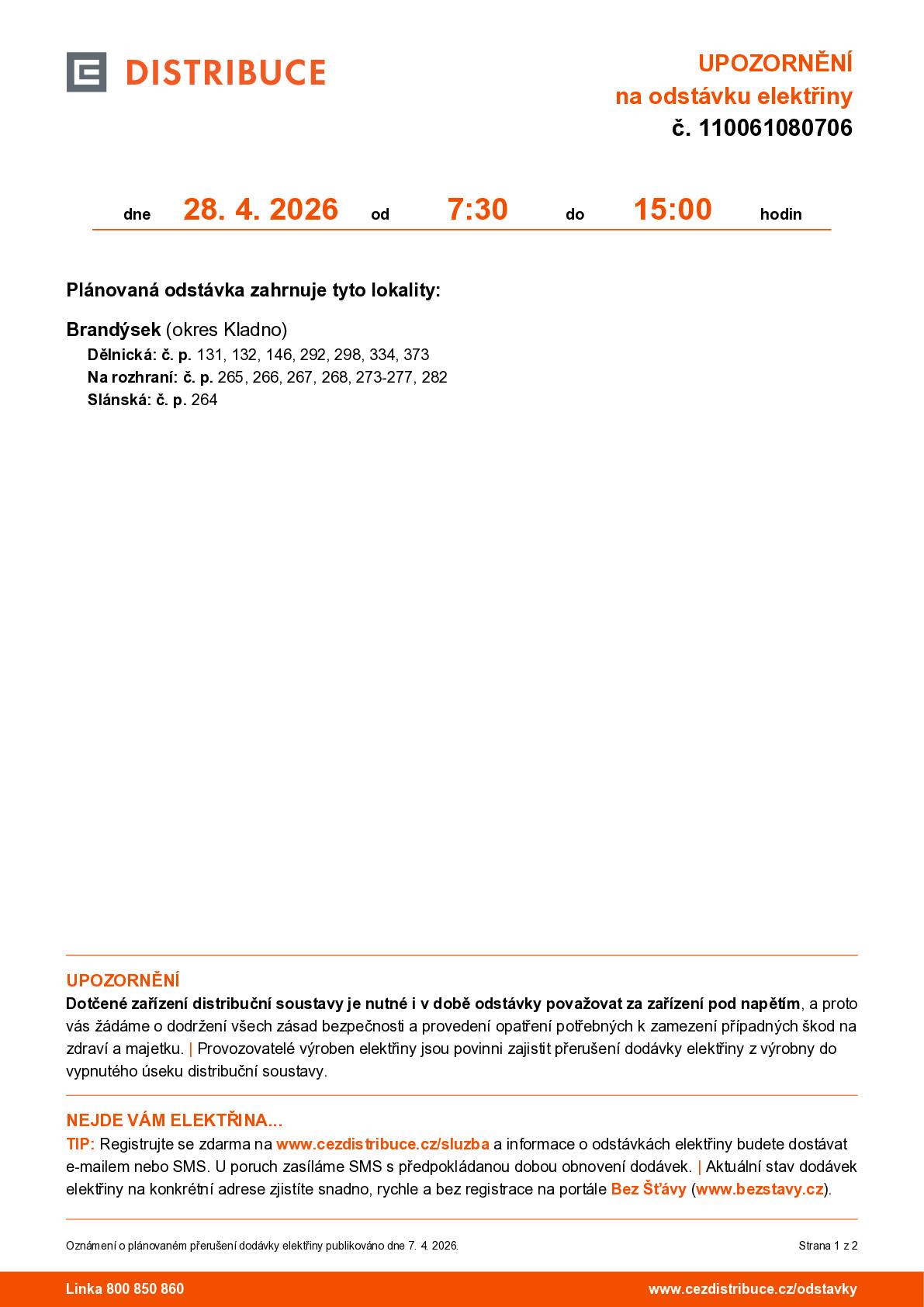 DISTRIBUCE

UPOZORNĚNÍ
na odstávku elektřiny
č. 110061080706

dne 28. 4. 2026 od 7:30 do 15:00 hodin

Plánovaná odstávka zahrnuje tyto lokality:

Brandýsek (okres Kladno)
Dělnická: č. p. 131, 132, 146, 292, 298, 334, 373
Na rozhraní: č. p. 265, 266, 267, 268, 273-277, 282
Slánská: č. p. 264

UPOZORNĚNÍ
Dotčené zařízení distribuční soustavy je nutné i v době odstávky považovat za zařízení pod napětím, a proto vás žádáme o dodržení všech zásad bezpečnosti a provedení opatření potřebných k zamezení případných škod na zdraví a majetku. | Provozovatelé výroben elektřiny jsou povinni zajistit přerušení dodávky elektřiny z výrobny do vypnutého úseku distribuční soustavy.

NEJDE VÁM ELEKTŘINA...
TIP: Registrujte se zdarma na www.cezdistribuce.cz/sluzba a informace o odstávkách elektřiny budete dostávat e-mailem nebo SMS. U poruch zasíláme SMS s předpokládanou dobou obnovení dodávek. | Aktuální stav dodávek elektřiny na konkrétní adrese zjistíte snadno, rychle a bez registrace na portále Bez Šťávy (www.bezstavy.cz).

Oznámení o plánovaném přerušení dodávky elektřiny publikováno dne 7. 4. 2026.

Strana 1 z 2

Linka 800 850 860

www.cezdistribuce.cz/odstavky